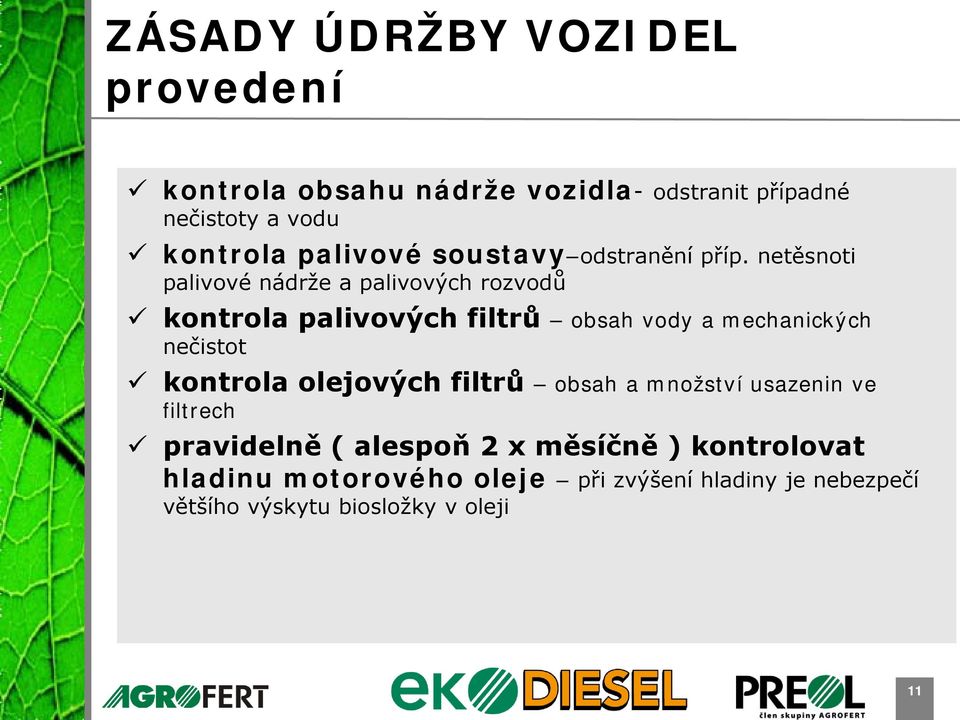 ZÁSADY ÚDRŽBY VOZIDEL
provedení

✓ kontrola obsahu nádrže vozidla- odstranit případné nečistoty a vodu
✓ kontrola palivové soustavy–odstranění příp. netěsnoti palivové nádrže a palivových rozvodů
✓ kontrola palivových filtrů – obsah vody a mechanických nečistot
✓ kontrola olejových filtrů – obsah a množství usazenin ve filtrech
✓ pravidelně ( alespoň 2 x měsíčně ) kontrolovat hladinu motorového oleje – při zvýšení hladiny je nebezpečí většího výskytu biosložky v oleji

AGROFERT
ekoDIESEL
PREOL
člen skupiny AGROFERT
11